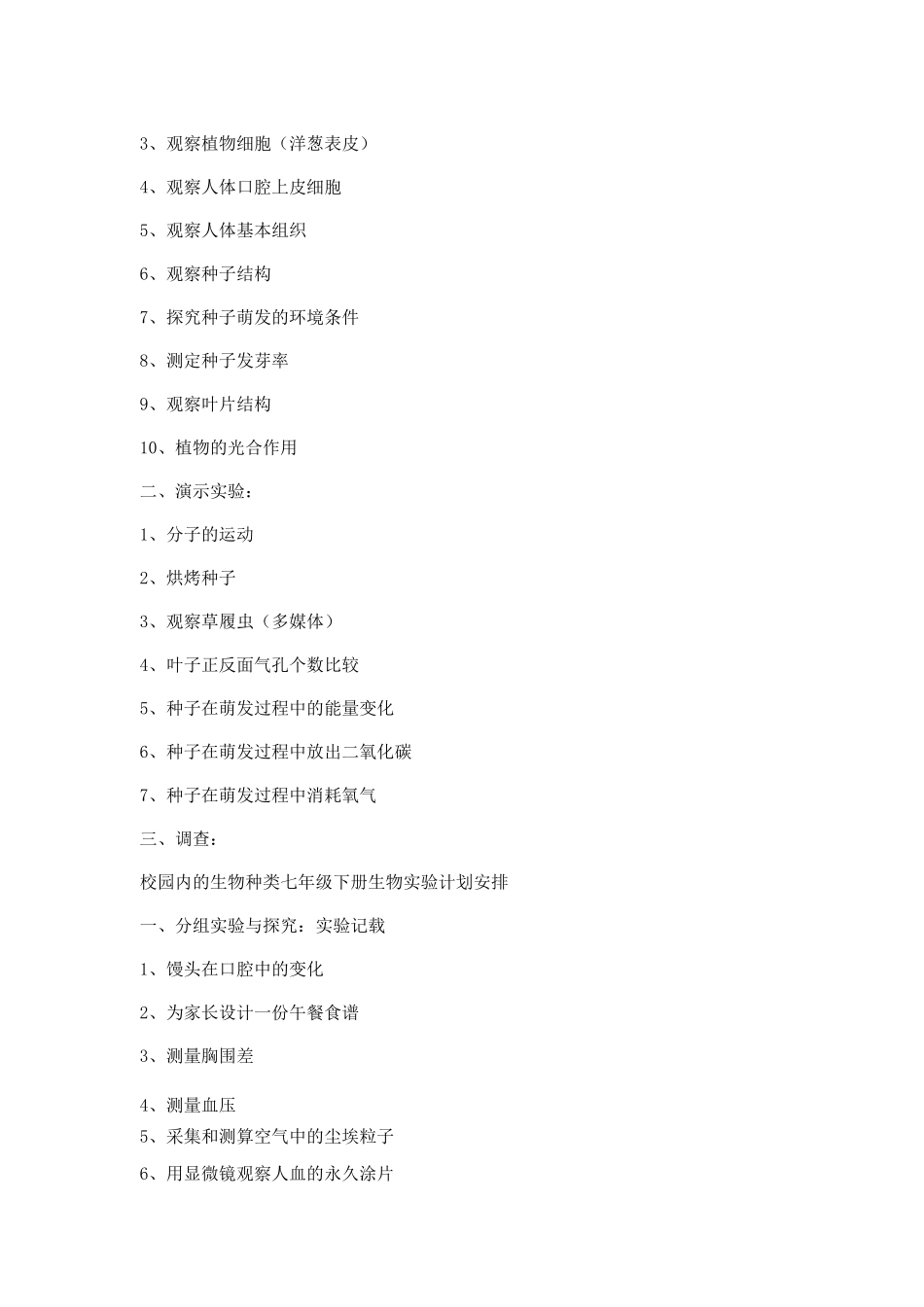 3、观察植物细胞（洋葱表皮）

4、观察人体口腔上皮细胞

5、观察人体基本组织

6、观察种子结构

7、探究种子萌发的环境条件

8、测定种子发芽率

9、观察叶片结构

10、植物的光合作用

二、演示实验：

1、分子的运动

2、烘烤种子

3、观察草履虫（多媒体）

4、叶子正反面气孔个数比较

5、种子在萌发过程中的能量变化

6、种子在萌发过程中放出二氧化碳

7、种子在萌发过程中消耗氧气

三、调查：

校园内的生物种类七年级下册生物实验计划安排

一、分组实验与探究：实验记载

1、馒头在口腔中的变化

2、为家长设计一份午餐食谱

3、测量胸围差

4、测量血压

5、采集和测算空气中的尘埃粒子

6、用显微镜观察人血的永久涂片